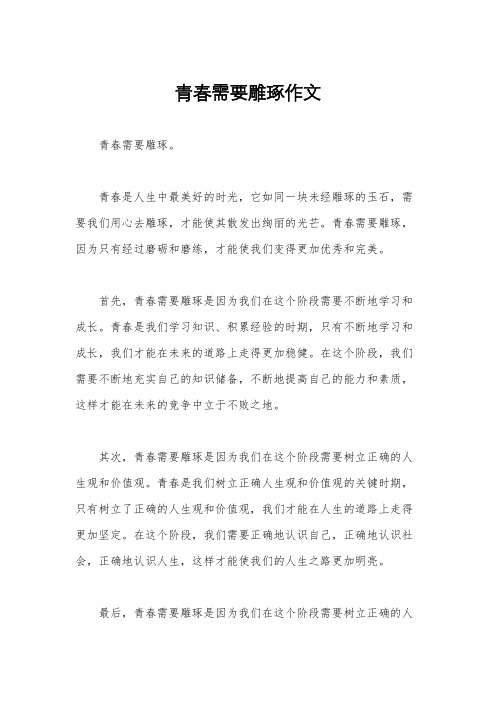 青春需要雕琢作文

青春需要雕琢。

青春是人生中最美好的时光，它如同一块未经雕琢的玉石，需要我们用心去雕琢，才能使其散发出绚丽的光芒。青春需要雕琢，因为只有经过磨砺和磨练，才能使我们变得更加优秀和完美。

首先，青春需要雕琢是因为我们在这个阶段需要不断地学习和成长。青春是我们学习知识、积累经验的时期，只有不断地学习和成长，我们才能在未来的道路上走得更加稳健。在这个阶段，我们需要不断地充实自己的知识储备，不断地提高自己的能力和素质，这样才能在未来的竞争中立于不败之地。

其次，青春需要雕琢是因为我们在这个阶段需要树立正确的人生观和价值观。青春是我们树立正确人生观和价值观的关键时期，只有树立了正确的人生观和价值观，我们才能在人生的道路上走得更加坚定。在这个阶段，我们需要正确地认识自己，正确地认识社会，正确地认识人生，这样才能使我们的人生之路更加明亮。

最后，青春需要雕琢是因为我们在这个阶段需要树立正确的人